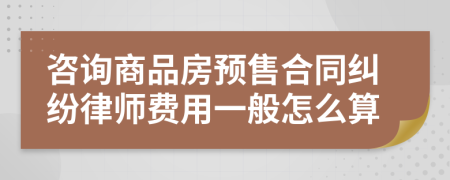 咨询商品房预售合同纠纷律师费用一般怎么算